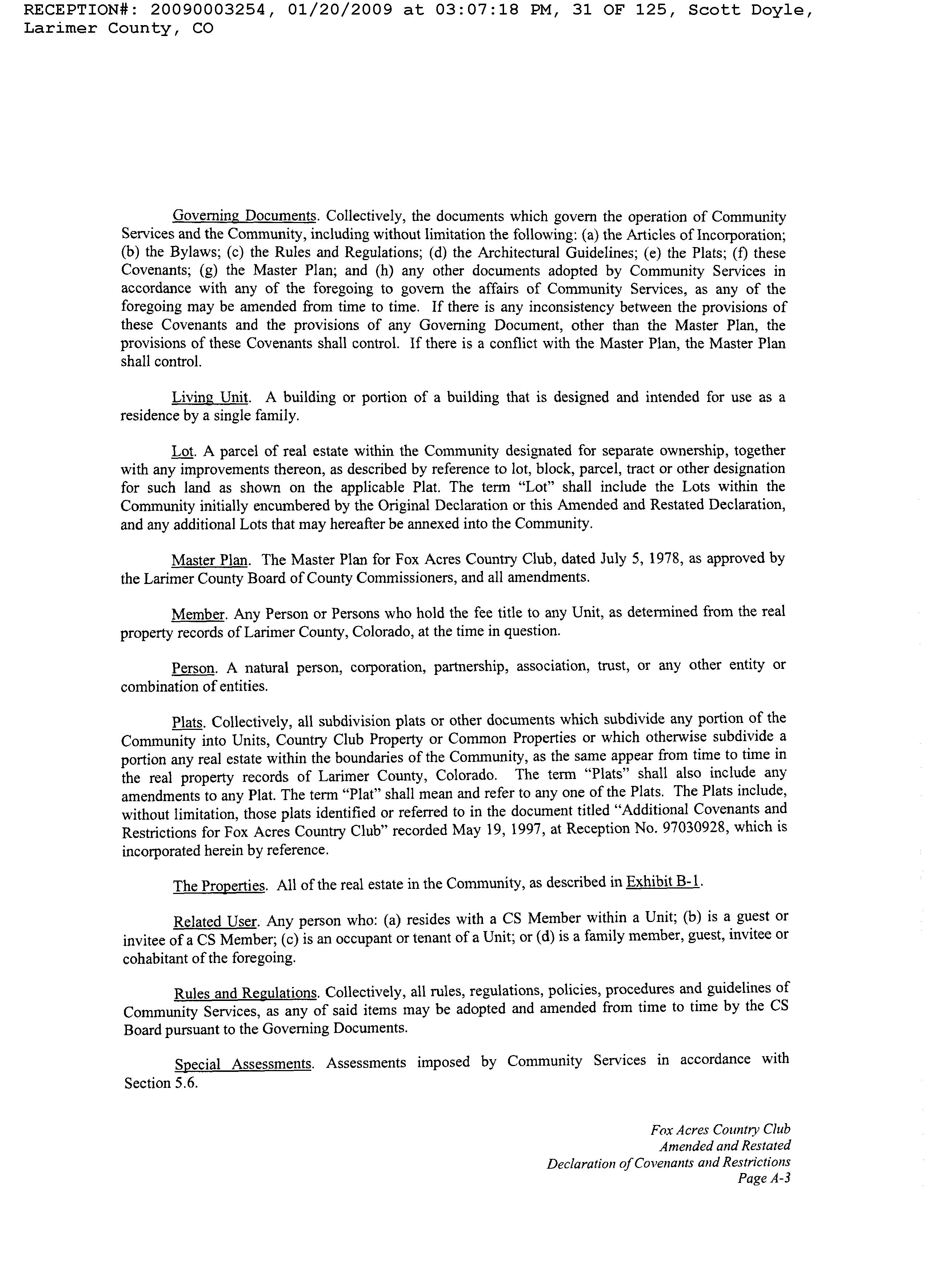 RECEPTION#: 20090003254, 01/20/2009 at 03:07:18 PM, 31 OF 125, Scott Doyle, Larimer County, CO

Governing Documents. Collectively, the documents which govern the operation of Community Services and the Community, including without limitation the following: (a) the Articles of Incorporation; (b) the Bylaws; (c) the Rules and Regulations; (d) the Architectural Guidelines; (e) the Plats; (f) these Covenants; (g) the Master Plan; and (h) any other documents adopted by Community Services in accordance with any of the foregoing to govern the affairs of Community Services, as any of the foregoing may be amended from time to time. If there is any inconsistency between the provisions of these Covenants and the provisions of any Governing Document, other than the Master Plan, the provisions of these Covenants shall control. If there is a conflict with the Master Plan, the Master Plan shall control.

Living Unit. A building or portion of a building that is designed and intended for use as a residence by a single family.

Lot. A parcel of real estate within the Community designated for separate ownership, together with any improvements thereon, as described by reference to lot, block, parcel, tract or other designation for such land as shown on the applicable Plat. The term "Lot" shall include the Lots within the Community initially encumbered by the Original Declaration or this Amended and Restated Declaration, and any additional Lots that may hereafter be annexed into the Community.

Master Plan. The Master Plan for Fox Acres Country Club, dated July 5, 1978, as approved by the Larimer County Board of County Commissioners, and all amendments.

Member. Any Person or Persons who hold the fee title to any Unit, as determined from the real property records of Larimer County, Colorado, at the time in question.

Person. A natural person, corporation, partnership, association, trust, or any other entity or combination of entities.

Plats. Collectively, all subdivision plats or other documents which subdivide any portion of the Community into Units, Country Club Property or Common Properties or which otherwise subdivide a portion any real estate within the boundaries of the Community, as the same appear from time to time in the real property records of Larimer County, Colorado. The term "Plats" shall also include any amendments to any Plat. The term "Plat" shall mean and refer to any one of the Plats. The Plats include, without limitation, those plats identified or referred to in the document titled "Additional Covenants and Restrictions for Fox Acres Country Club" recorded May 19, 1997, at Reception No. 97030928, which is incorporated herein by reference.

The Properties. All of the real estate in the Community, as described in Exhibit B-1.

Related User. Any person who: (a) resides with a CS Member within a Unit; (b) is a guest or invitee of a CS Member; (c) is an occupant or tenant of a Unit; or (d) is a family member, guest, invitee or cohabitant of the foregoing.

Rules and Regulations. Collectively, all rules, regulations, policies, procedures and guidelines of Community Services, as any of said items may be adopted and amended from time to time by the CS Board pursuant to the Governing Documents.

Special Assessments. Assessments imposed by Community Services in accordance with Section 5.6.

Fox Acres Country Club
Amended and Restated
Declaration of Covenants and Restrictions
Page A-3